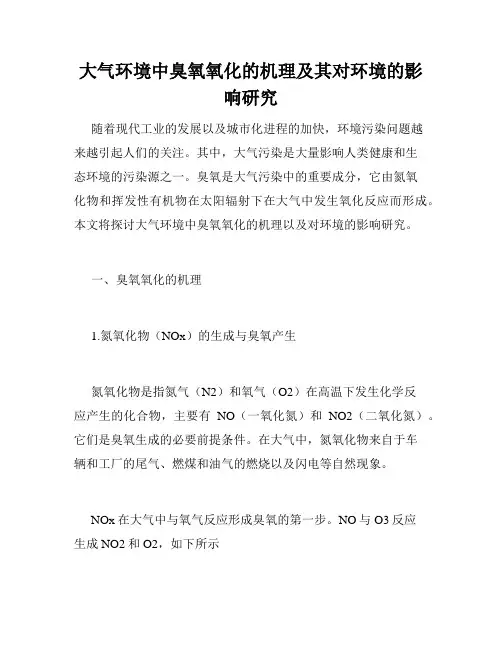 大气环境中臭氧氧化的机理及其对环境的影响研究

随着现代工业的发展以及城市化进程的加快，环境污染问题越来越引起人们的关注。其中，大气污染是大量影响人类健康和生态环境的污染源之一。臭氧是大气污染中的重要成分，它由氮氧化物和挥发性有机物在太阳辐射下在大气中发生氧化反应而形成。本文将探讨大气环境中臭氧氧化的机理以及对环境的影响研究。

一、臭氧氧化的机理

1.氮氧化物（NOx）的生成与臭氧产生

氮氧化物是指氮气（N2）和氧气（O2）在高温下发生化学反应产生的化合物，主要有 NO（一氧化氮）和 NO2（二氧化氮）。它们是臭氧生成的必要前提条件。在大气中，氮氧化物来自于车辆和工厂的尾气、燃煤和油气的燃烧以及闪电等自然现象。

NOx 在大气中与氧气反应形成臭氧的第一步。NO 与 O3 反应生成 NO2 和 O2，如下所示